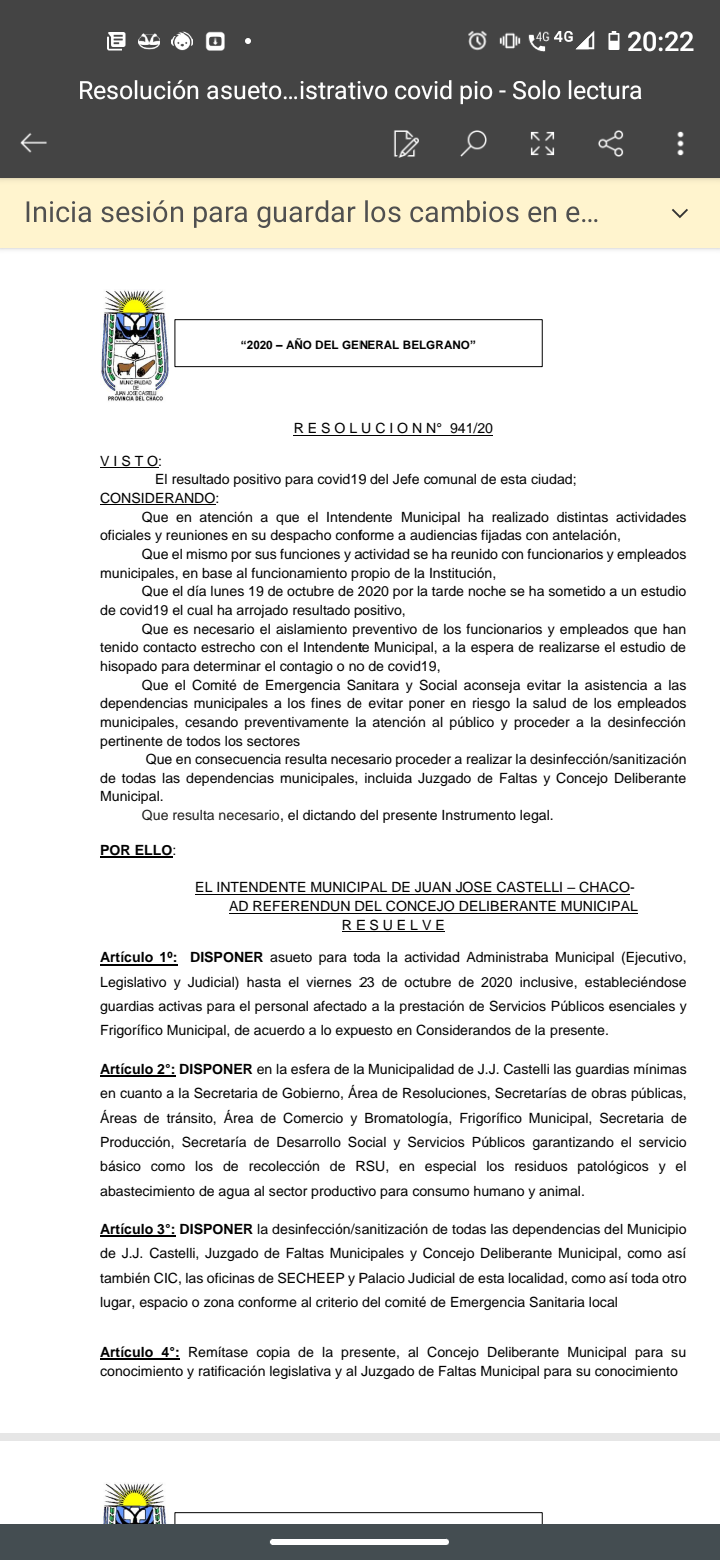 4G 4G 20:22

Resolución asueto…istrativo covid pio - Solo lectura

Inicia sesión para guardar los cambios en e…

MUNICIPALIDAD DE JUAN JOSE CASTELLI PROVINCIA DEL CHACO

"2020 – AÑO DEL GENERAL BELGRANO"

R E S O L U C I O N N° 941/20

V I S T O:
El resultado positivo para covid19 del Jefe comunal de esta ciudad;
CONSIDERANDO:
Que en atención a que el Intendente Municipal ha realizado distintas actividades oficiales y reuniones en su despacho conforme a audiencias fijadas con antelación,
Que el mismo por sus funciones y actividad se ha reunido con funcionarios y empleados municipales, en base al funcionamiento propio de la Institución,
Que el día lunes 19 de octubre de 2020 por la tarde noche se ha sometido a un estudio de covid19 el cual ha arrojado resultado positivo,
Que es necesario el aislamiento preventivo de los funcionarios y empleados que han tenido contacto estrecho con el Intendente Municipal, a la espera de realizarse el estudio de hisopado para determinar el contagio o no de covid19,
Que el Comité de Emergencia Sanitara y Social aconseja evitar la asistencia a las dependencias municipales a los fines de evitar poner en riesgo la salud de los empleados municipales, cesando preventivamente la atención al público y proceder a la desinfección pertinente de todos los sectores
Que en consecuencia resulta necesario proceder a realizar la desinfección/sanitización de todas las dependencias municipales, incluida Juzgado de Faltas y Concejo Deliberante Municipal.
Que resulta necesario, el dictando del presente Instrumento legal.

POR ELLO:

EL INTENDENTE MUNICIPAL DE JUAN JOSE CASTELLI – CHACO-
AD REFERENDUN DEL CONCEJO DELIBERANTE MUNICIPAL
R E S U E L V E

Artículo 1º: DISPONER asueto para toda la actividad Administraba Municipal (Ejecutivo, Legislativo y Judicial) hasta el viernes 23 de octubre de 2020 inclusive, estableciéndose guardias activas para el personal afectado a la prestación de Servicios Públicos esenciales y Frigorífico Municipal, de acuerdo a lo expuesto en Considerandos de la presente.

Artículo 2°: DISPONER en la esfera de la Municipalidad de J.J. Castelli las guardias mínimas en cuanto a la Secretaria de Gobierno, Área de Resoluciones, Secretarías de obras públicas, Áreas de tránsito, Área de Comercio y Bromatología, Frigorífico Municipal, Secretaria de Producción, Secretaría de Desarrollo Social y Servicios Públicos garantizando el servicio básico como los de recolección de RSU, en especial los residuos patológicos y el abastecimiento de agua al sector productivo para consumo humano y animal.

Artículo 3°: DISPONER la desinfección/sanitización de todas las dependencias del Municipio de J.J. Castelli, Juzgado de Faltas Municipales y Concejo Deliberante Municipal, como así también CIC, las oficinas de SECHEEP y Palacio Judicial de esta localidad, como así toda otro lugar, espacio o zona conforme al criterio del comité de Emergencia Sanitaria local

Artículo 4°: Remítase copia de la presente, al Concejo Deliberante Municipal para su conocimiento y ratificación legislativa y al Juzgado de Faltas Municipal para su conocimiento